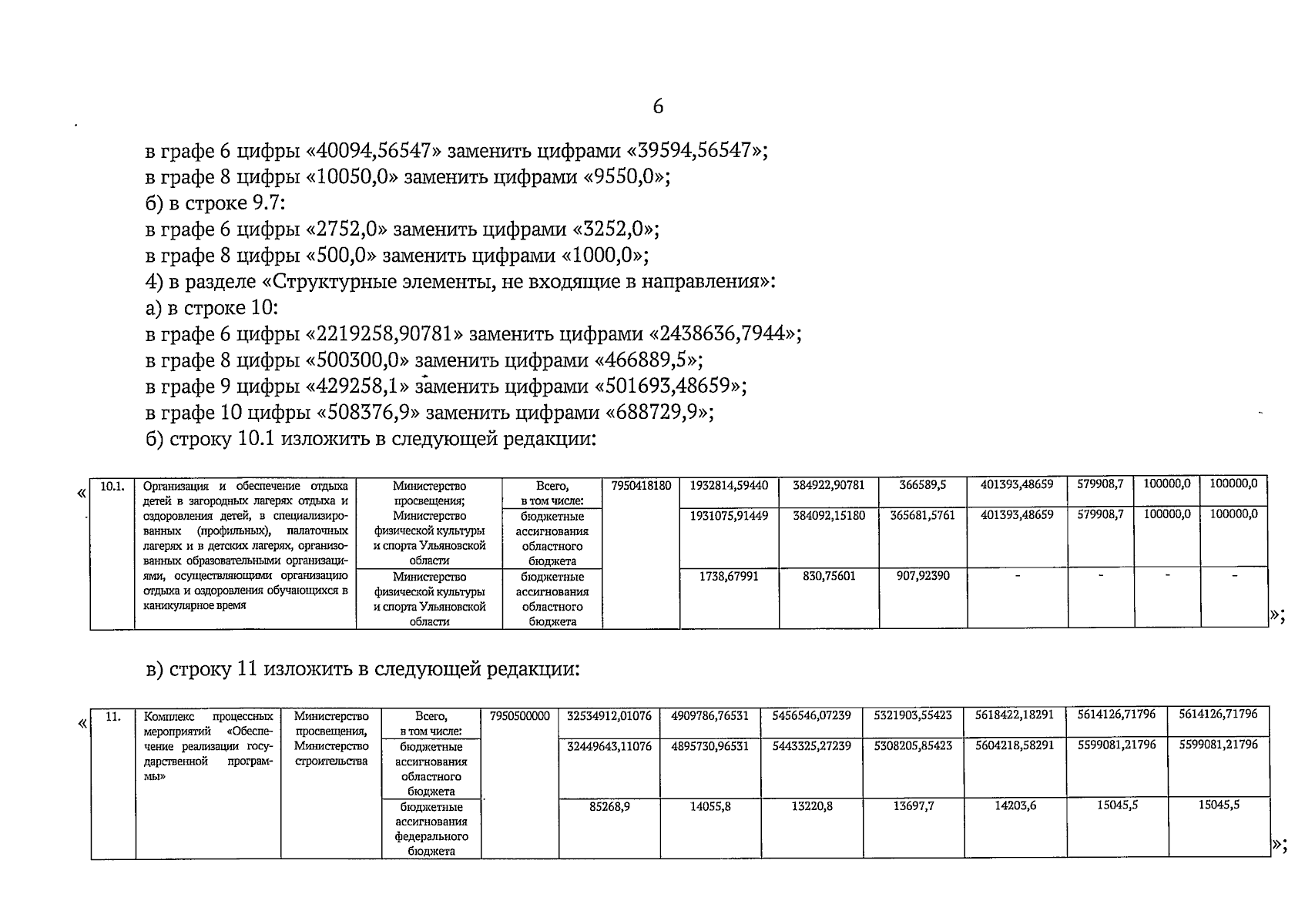 6

в графе 6 цифры «40094,56547» заменить цифрами «39594,56547»;

в графе 8 цифры «10050,0» заменить цифрами «9550,0»;

б) в строке 9.7:

в графе 6 цифры «2752,0» заменить цифрами «3252,0»;

в графе 8 цифры «500,0» заменить цифрами «1000,0»;

4) в разделе «Структурные элементы, не входящие в направления»:

а) в строке 10:

в графе 6 цифры «2219258,90781» заменить цифрами «2438636,7944»;

в графе 8 цифры «500300,0» заменить цифрами «466889,5»;

в графе 9 цифры «429258,1» заменить цифрами «501693,48659»;

в графе 10 цифры «508376,9» заменить цифрами «688729,9»;

б) строку 10.1 изложить в следующей редакции:

«

| 10.1. | Организация и обеспечение отдыха детей в загородных лагерях отдыха и оздоровления детей, в специализированных (профильных), палаточных лагерях и в детских лагерях, организованных образовательными организациями, осуществляющими организацию отдыха и оздоровления обучающихся в каникулярное время | Министерство просвещения; Министерство физической культуры и спорта Ульяновской области | Всего, в том числе: | 7950418180 | 1932814,59440 | 384922,90781 | 366589,5 | 401393,48659 | 579908,7 | 100000,0 | 100000,0 |
|---|---|---|---|---|---|---|---|---|---|---|---|
| | | | бюджетные ассигнования областного бюджета | | 1931075,91449 | 384092,15180 | 365681,5761 | 401393,48659 | 579908,7 | 100000,0 | 100000,0 |
| | | Министерство физической культуры и спорта Ульяновской области | бюджетные ассигнования областного бюджета | | 1738,67991 | 830,75601 | 907,92390 | - | - | - | - |

»;

в) строку 11 изложить в следующей редакции:

«

| 11. | Комплекс процессных мероприятий «Обеспечение реализации государственной программы» | Министерство просвещения, Министерство строительства | Всего, в том числе: | 7950500000 | 32534912,01076 | 4909786,76531 | 5456546,07239 | 5321903,55423 | 5618422,18291 | 5614126,71796 | 5614126,71796 |
|---|---|---|---|---|---|---|---|---|---|---|---|
| | | | бюджетные ассигнования областного бюджета | | 32449643,11076 | 4895730,96531 | 5443325,27239 | 5308205,85423 | 5604218,58291 | 5599081,21796 | 5599081,21796 |
| | | | бюджетные ассигнования федерального бюджета | | 85268,9 | 14055,8 | 13220,8 | 13697,7 | 14203,6 | 15045,5 | 15045,5 |

»;